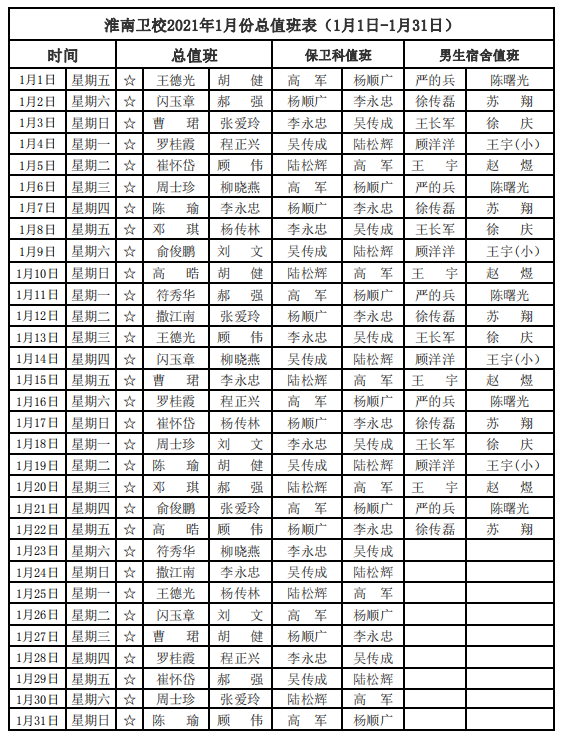 淮南卫校2021年1月份总值班表（1月1日-1月31日）

| 时间 | | 总值班 | | | 保卫科值班 | | 男生宿舍值班 | |
|---|---|---|---|---|---|---|---|---|
| 1月1日 | 星期五 | ☆ | 王德光 | 胡　健 | 高　军 | 杨顺广 | 严的兵 | 陈曙光 |
| 1月2日 | 星期六 | ☆ | 闪玉章 | 郝　强 | 杨顺广 | 李永忠 | 徐传磊 | 苏　翔 |
| 1月3日 | 星期日 | ☆ | 曹　珺 | 张爱玲 | 李永忠 | 吴传成 | 王长军 | 徐　庆 |
| 1月4日 | 星期一 | ☆ | 罗桂霞 | 程正兴 | 吴传成 | 陆松辉 | 顾洋洋 | 王宇(小) |
| 1月5日 | 星期二 | ☆ | 崔怀岱 | 顾　伟 | 陆松辉 | 高　军 | 王　宇 | 赵　煜 |
| 1月6日 | 星期三 | ☆ | 周士珍 | 柳晓燕 | 高　军 | 杨顺广 | 严的兵 | 陈曙光 |
| 1月7日 | 星期四 | ☆ | 陈　瑜 | 李永忠 | 杨顺广 | 李永忠 | 徐传磊 | 苏　翔 |
| 1月8日 | 星期五 | ☆ | 邓　琪 | 杨传林 | 李永忠 | 吴传成 | 王长军 | 徐　庆 |
| 1月9日 | 星期六 | ☆ | 俞俊鹏 | 刘　文 | 吴传成 | 陆松辉 | 顾洋洋 | 王宇(小) |
| 1月10日 | 星期日 | ☆ | 高　皓 | 胡　健 | 陆松辉 | 高　军 | 王　宇 | 赵　煜 |
| 1月11日 | 星期一 | ☆ | 符秀华 | 郝　强 | 高　军 | 杨顺广 | 严的兵 | 陈曙光 |
| 1月12日 | 星期二 | ☆ | 撒江南 | 张爱玲 | 杨顺广 | 李永忠 | 徐传磊 | 苏　翔 |
| 1月13日 | 星期三 | ☆ | 王德光 | 顾　伟 | 李永忠 | 吴传成 | 王长军 | 徐　庆 |
| 1月14日 | 星期四 | ☆ | 闪玉章 | 柳晓燕 | 吴传成 | 陆松辉 | 顾洋洋 | 王宇(小) |
| 1月15日 | 星期五 | ☆ | 曹　珺 | 李永忠 | 陆松辉 | 高　军 | 王　宇 | 赵　煜 |
| 1月16日 | 星期六 | ☆ | 罗桂霞 | 程正兴 | 高　军 | 杨顺广 | 严的兵 | 陈曙光 |
| 1月17日 | 星期日 | ☆ | 崔怀岱 | 杨传林 | 杨顺广 | 李永忠 | 徐传磊 | 苏　翔 |
| 1月18日 | 星期一 | ☆ | 周士珍 | 刘　文 | 李永忠 | 吴传成 | 王长军 | 徐　庆 |
| 1月19日 | 星期二 | ☆ | 陈　瑜 | 胡　健 | 吴传成 | 陆松辉 | 顾洋洋 | 王宇(小) |
| 1月20日 | 星期三 | ☆ | 邓　琪 | 郝　强 | 陆松辉 | 高　军 | 王　宇 | 赵　煜 |
| 1月21日 | 星期四 | ☆ | 俞俊鹏 | 张爱玲 | 高　军 | 杨顺广 | 严的兵 | 陈曙光 |
| 1月22日 | 星期五 | ☆ | 高　皓 | 顾　伟 | 杨顺广 | 李永忠 | 徐传磊 | 苏　翔 |
| 1月23日 | 星期六 | ☆ | 符秀华 | 柳晓燕 | 李永忠 | 吴传成 | | |
| 1月24日 | 星期日 | ☆ | 撒江南 | 李永忠 | 吴传成 | 陆松辉 | | |
| 1月25日 | 星期一 | ☆ | 王德光 | 杨传林 | 陆松辉 | 高　军 | | |
| 1月26日 | 星期二 | ☆ | 闪玉章 | 刘　文 | 高　军 | 杨顺广 | | |
| 1月27日 | 星期三 | ☆ | 曹　珺 | 胡　健 | 杨顺广 | 李永忠 | | |
| 1月28日 | 星期四 | ☆ | 罗桂霞 | 程正兴 | 李永忠 | 吴传成 | | |
| 1月29日 | 星期五 | ☆ | 崔怀岱 | 郝　强 | 吴传成 | 陆松辉 | | |
| 1月30日 | 星期六 | ☆ | 周士珍 | 张爱玲 | 陆松辉 | 高　军 | | |
| 1月31日 | 星期日 | ☆ | 陈　瑜 | 顾　伟 | 高　军 | 杨顺广 | | |